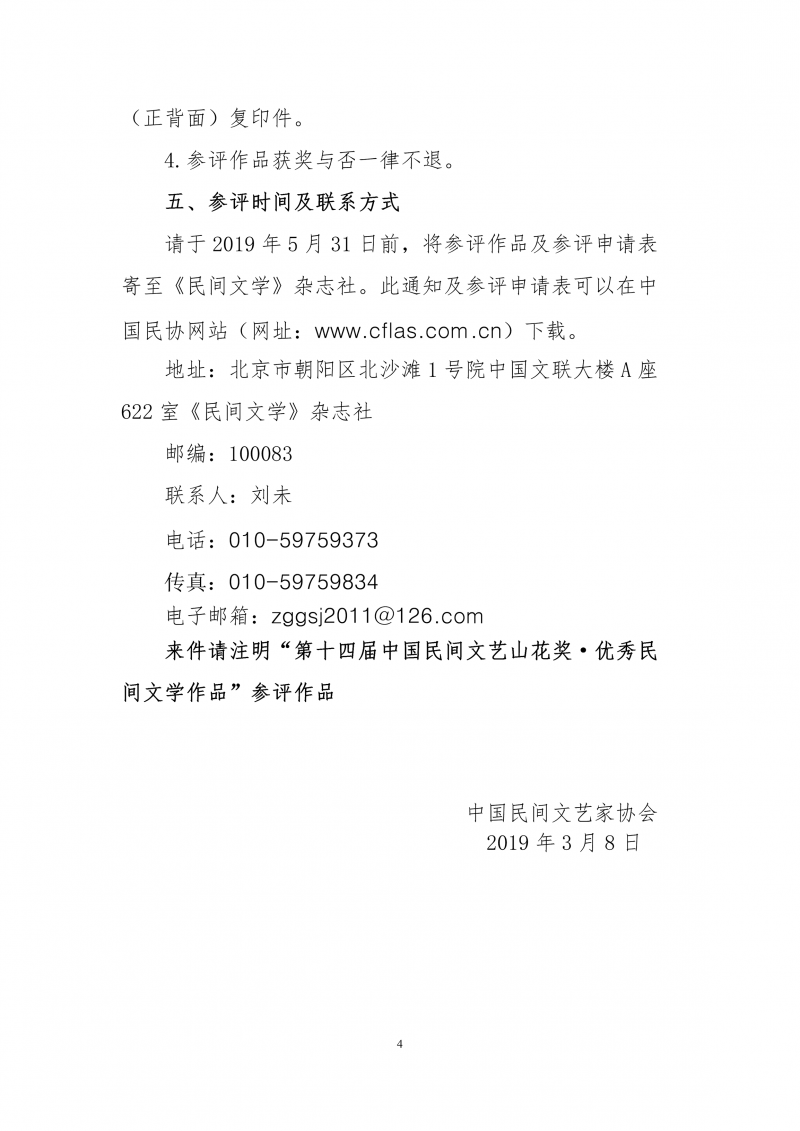 （正背面）复印件。

4.参评作品获奖与否一律不退。

五、参评时间及联系方式

请于 2019 年 5 月 31 日前，将参评作品及参评申请表寄至《民间文学》杂志社。此通知及参评申请表可以在中国民协网站（网址：www.cflas.com.cn）下载。

地址：北京市朝阳区北沙滩 1 号院中国文联大楼 A 座 622 室《民间文学》杂志社

邮编：100083

联系人：刘未

电话：010-59759373

传真：010-59759834

电子邮箱：zggsj2011@126.com

来件请注明“第十四届中国民间文艺山花奖·优秀民间文学作品”参评作品

中国民间文艺家协会
2019 年 3 月 8 日

4